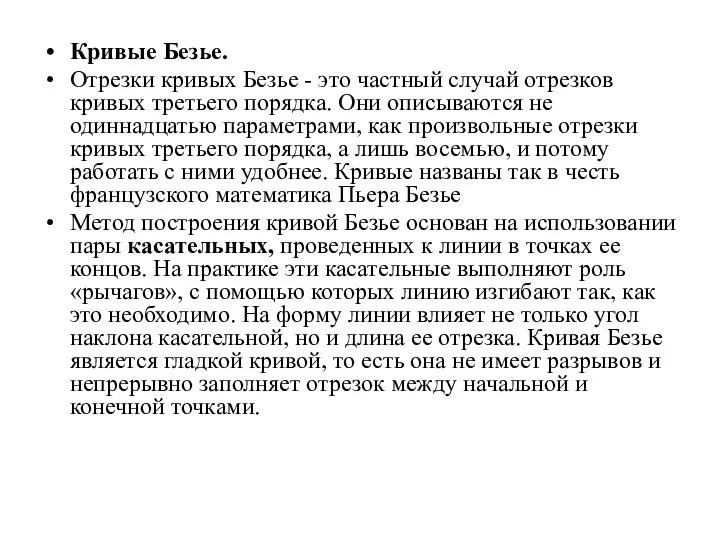 • Кривые Безье.

• Отрезки кривых Безье - это частный случай отрезков кривых третьего порядка. Они описываются не одиннадцатью параметрами, как произвольные отрезки кривых третьего порядка, а лишь восемью, и потому работать с ними удобнее. Кривые названы так в честь французского математика Пьера Безье

• Метод построения кривой Безье основан на использовании пары касательных, проведенных к линии в точках ее концов. На практике эти касательные выполняют роль «рычагов», с помощью которых линию изгибают так, как это необходимо. На форму линии влияет не только угол наклона касательной, но и длина ее отрезка. Кривая Безье является гладкой кривой, то есть она не имеет разрывов и непрерывно заполняет отрезок между начальной и конечной точками.